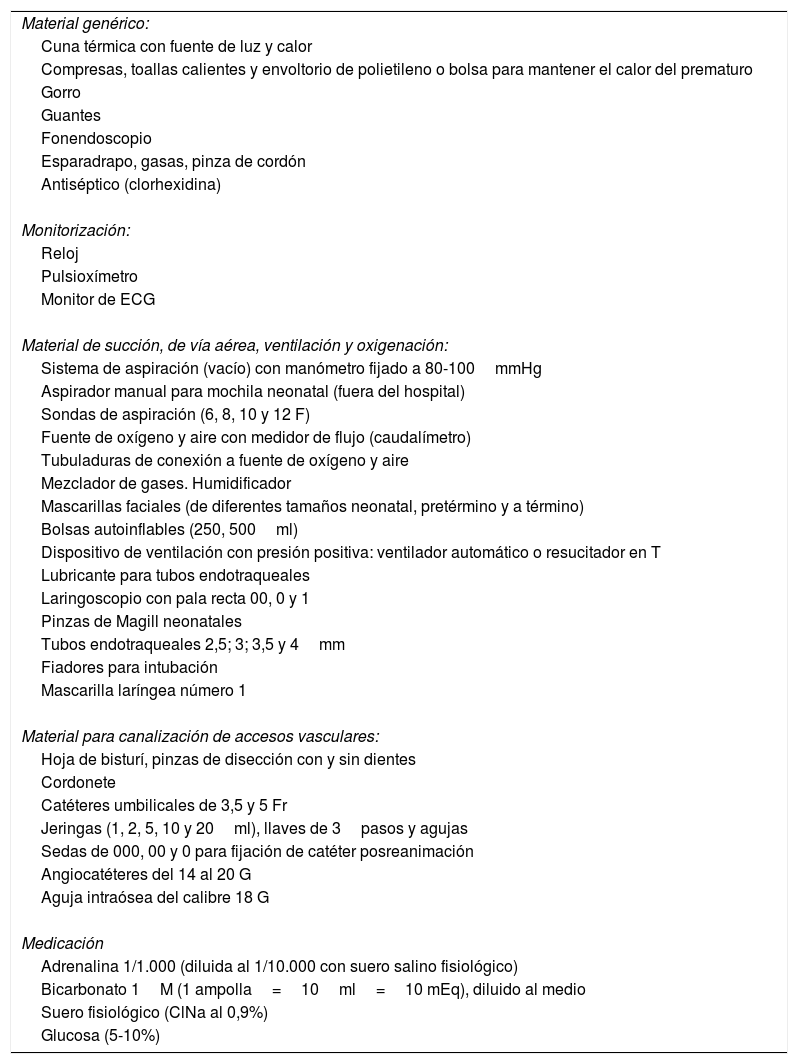 Material genérico:
Cuna térmica con fuente de luz y calor
Compresas, toallas calientes y envoltorio de polietileno o bolsa para mantener el calor del prematuro
Gorro
Guantes
Fonendoscopio
Esparadrapo, gasas, pinza de cordón
Antiséptico (clorhexidina)

Monitorización:
Reloj
Pulsioxímetro
Monitor de ECG

Material de succión, de vía aérea, ventilación y oxigenación:
Sistema de aspiración (vacío) con manómetro fijado a 80-100 mmHg
Aspirador manual para mochila neonatal (fuera del hospital)
Sondas de aspiración (6, 8, 10 y 12 F)
Fuente de oxígeno y aire con medidor de flujo (caudalímetro)
Tubuladuras de conexión a fuente de oxígeno y aire
Mezclador de gases. Humidificador
Mascarillas faciales (de diferentes tamaños neonatal, pretérmino y a término)
Bolsas autoinflables (250, 500 ml)
Dispositivo de ventilación con presión positiva: ventilador automático o resucitador en T
Lubricante para tubos endotraqueales
Laringoscopio con pala recta 00, 0 y 1
Pinzas de Magill neonatales
Tubos endotraqueales 2,5; 3; 3,5 y 4 mm
Fiadores para intubación
Mascarilla laríngea número 1

Material para canalización de accesos vasculares:
Hoja de bisturí, pinzas de disección con y sin dientes
Cordonete
Catéteres umbilicales de 3,5 y 5 Fr
Jeringas (1, 2, 5, 10 y 20 ml), llaves de 3 pasos y agujas
Sedas de 000, 00 y 0 para fijación de catéter posreanimación
Angiocatéteres del 14 al 20 G
Aguja intraósea del calibre 18 G

Medicación
Adrenalina 1/1.000 (diluida al 1/10.000 con suero salino fisiológico)
Bicarbonato 1 M (1 ampolla = 10 ml = 10 mEq), diluido al medio
Suero fisiológico (ClNa al 0,9%)
Glucosa (5-10%)